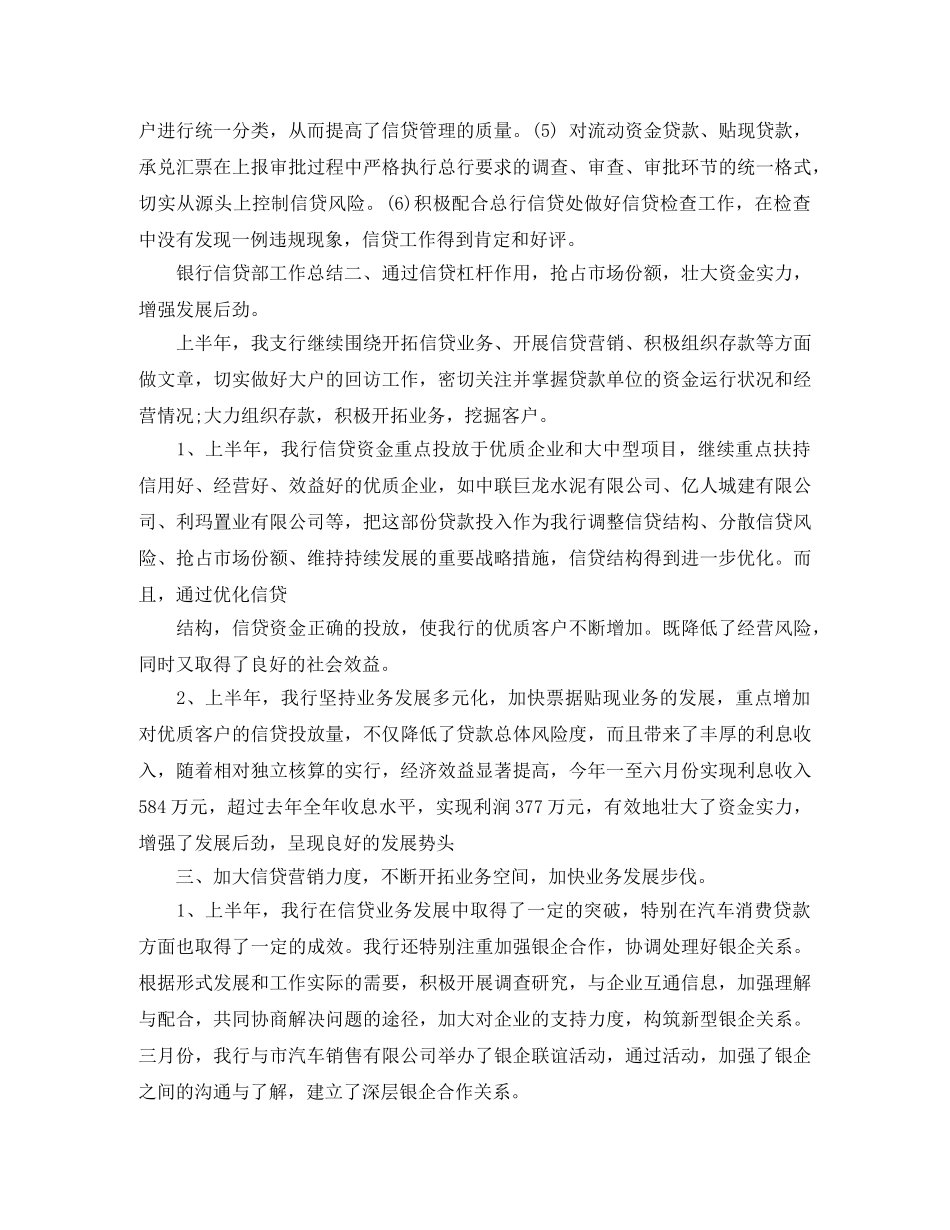 户进行统一分类，从而提高了信贷管理的质量。(5) 对流动资金贷款、贴现贷款，承兑汇票在上报审批过程中严格执行总行要求的调查、审查、审批环节的统一格式，切实从源头上控制信贷风险。(6)积极配合总行信贷处做好信贷检查工作，在检查中没有发现一例违规现象，信贷工作得到肯定和好评。

银行信贷部工作总结二、通过信贷杠杆作用，抢占市场份额，壮大资金实力，增强发展后劲。

上半年，我支行继续围绕开拓信贷业务、开展信贷营销、积极组织存款等方面做文章，切实做好大户的回访工作，密切关注并掌握贷款单位的资金运行状况和经营情况;大力组织存款，积极开拓业务，挖掘客户。

1、上半年，我行信贷资金重点投放于优质企业和大中型项目，继续重点扶持信用好、经营好、效益好的优质企业，如中联巨龙水泥有限公司、亿人城建有限公司、利玛置业有限公司等，把这部份贷款投入作为我行调整信贷结构、分散信贷风险、抢占市场份额、维持持续发展的重要战略措施，信贷结构得到进一步优化。而且，通过优化信贷

结构，信贷资金正确的投放，使我行的优质客户不断增加。既降低了经营风险，同时又取得了良好的社会效益。

2、上半年，我行坚持业务发展多元化，加快票据贴现业务的发展，重点增加对优质客户的信贷投放量，不仅降低了贷款总体风险度，而且带来了丰厚的利息收入，随着相对独立核算的实行，经济效益显著提高，今年一至六月份实现利息收入584万元，超过去年全年收息水平，实现利润377万元，有效地壮大了资金实力，增强了发展后劲，呈现良好的发展势头

三、加大信贷营销力度，不断开拓业务空间，加快业务发展步伐。

1、上半年，我行在信贷业务发展中取得了一定的突破，特别在汽车消费贷款方面也取得了一定的成效。我行还特别注重加强银企合作，协调处理好银企关系。根据形式发展和工作实际的需要，积极开展调查研究，与企业互通信息，加强理解与配合，共同协商解决问题的途径，加大对企业的支持力度，构筑新型银企关系。三月份，我行与市汽车销售有限公司举办了银企联谊活动，通过活动，加强了银企之间的沟通与了解，建立了深层银企合作关系。